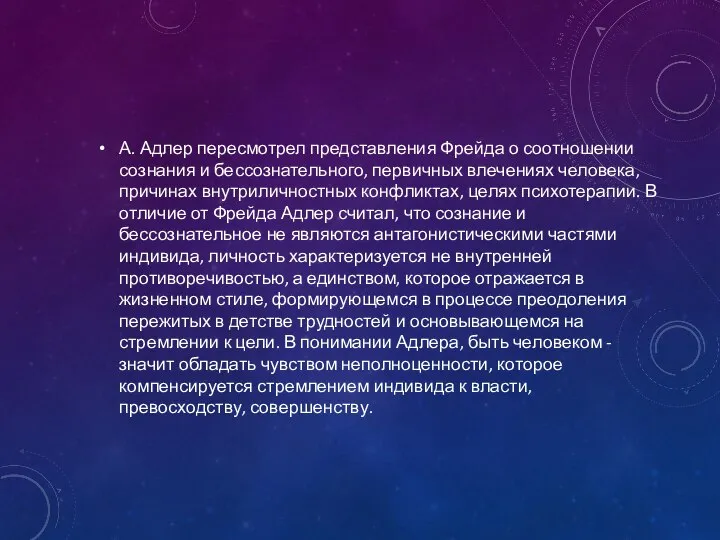 • А. Адлер пересмотрел представления Фрейда о соотношении сознания и бессознательного, первичных влечениях человека, причинах внутриличностных конфликтах, целях психотерапии. В отличие от Фрейда Адлер считал, что сознание и бессознательное не являются антагонистическими частями индивида, личность характеризуется не внутренней противоречивостью, а единством, которое отражается в жизненном стиле, формирующемся в процессе преодоления пережитых в детстве трудностей и основывающемся на стремлении к цели. В понимании Адлера, быть человеком - значит обладать чувством неполноценности, которое компенсируется стремлением индивида к власти, превосходству, совершенству.